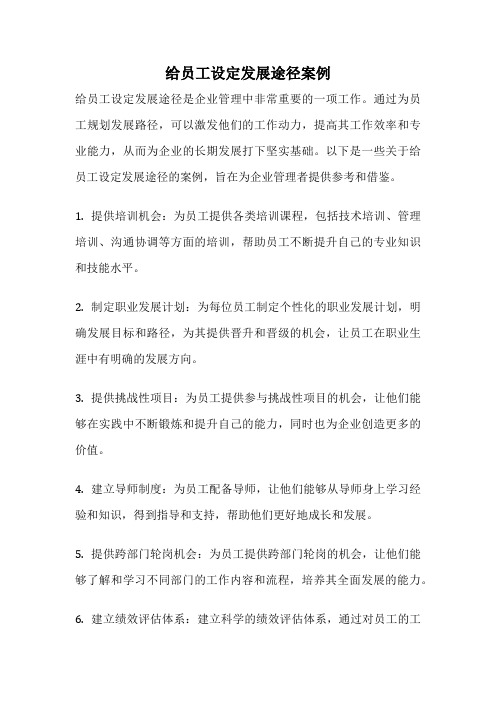 给员工设定发展途径案例

给员工设定发展途径是企业管理中非常重要的一项工作。通过为员工规划发展路径，可以激发他们的工作动力，提高其工作效率和专业能力，从而为企业的长期发展打下坚实基础。以下是一些关于给员工设定发展途径的案例，旨在为企业管理者提供参考和借鉴。

1. 提供培训机会：为员工提供各类培训课程，包括技术培训、管理培训、沟通协调等方面的培训，帮助员工不断提升自己的专业知识和技能水平。

2. 制定职业发展计划：为每位员工制定个性化的职业发展计划，明确发展目标和路径，为其提供晋升和晋级的机会，让员工在职业生涯中有明确的发展方向。

3. 提供挑战性项目：为员工提供参与挑战性项目的机会，让他们能够在实践中不断锻炼和提升自己的能力，同时也为企业创造更多的价值。

4. 建立导师制度：为员工配备导师，让他们能够从导师身上学习经验和知识，得到指导和支持，帮助他们更好地成长和发展。

5. 提供跨部门轮岗机会：为员工提供跨部门轮岗的机会，让他们能够了解和学习不同部门的工作内容和流程，培养其全面发展的能力。

6. 建立绩效评估体系：建立科学的绩效评估体系，通过对员工的工